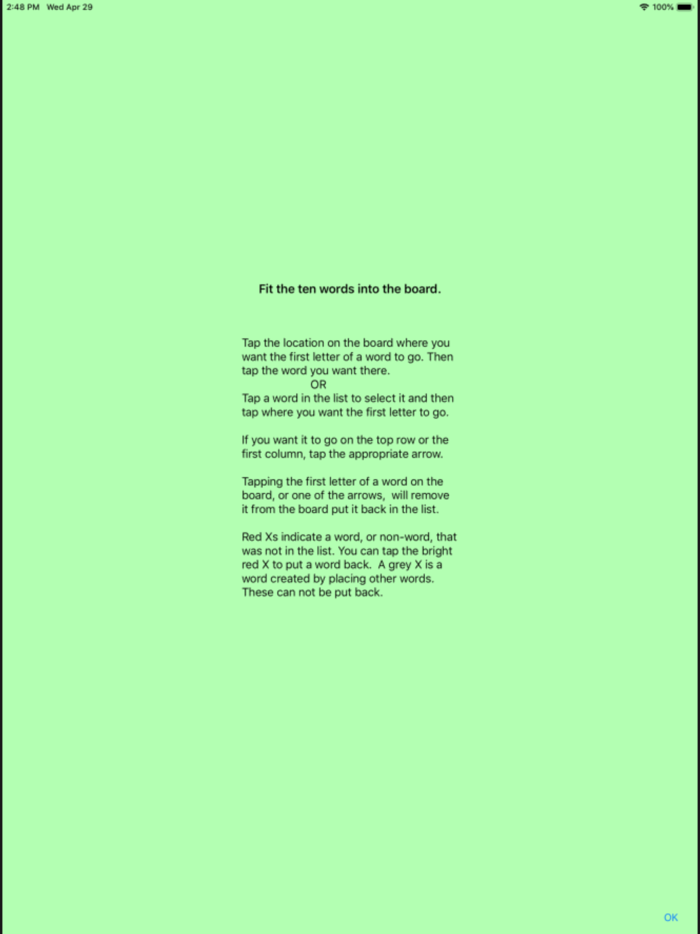 2:48 PM Wed Apr 29

100%

Fit the ten words into the board.

Tap the location on the board where you want the first letter of a word to go. Then tap the word you want there.
OR
Tap a word in the list to select it and then tap where you want the first letter to go.

If you want it to go on the top row or the first column, tap the appropriate arrow.

Tapping the first letter of a word on the board, or one of the arrows, will remove it from the board put it back in the list.

Red Xs indicate a word, or non-word, that was not in the list. You can tap the bright red X to put a word back. A grey X is a word created by placing other words. These can not be put back.

OK